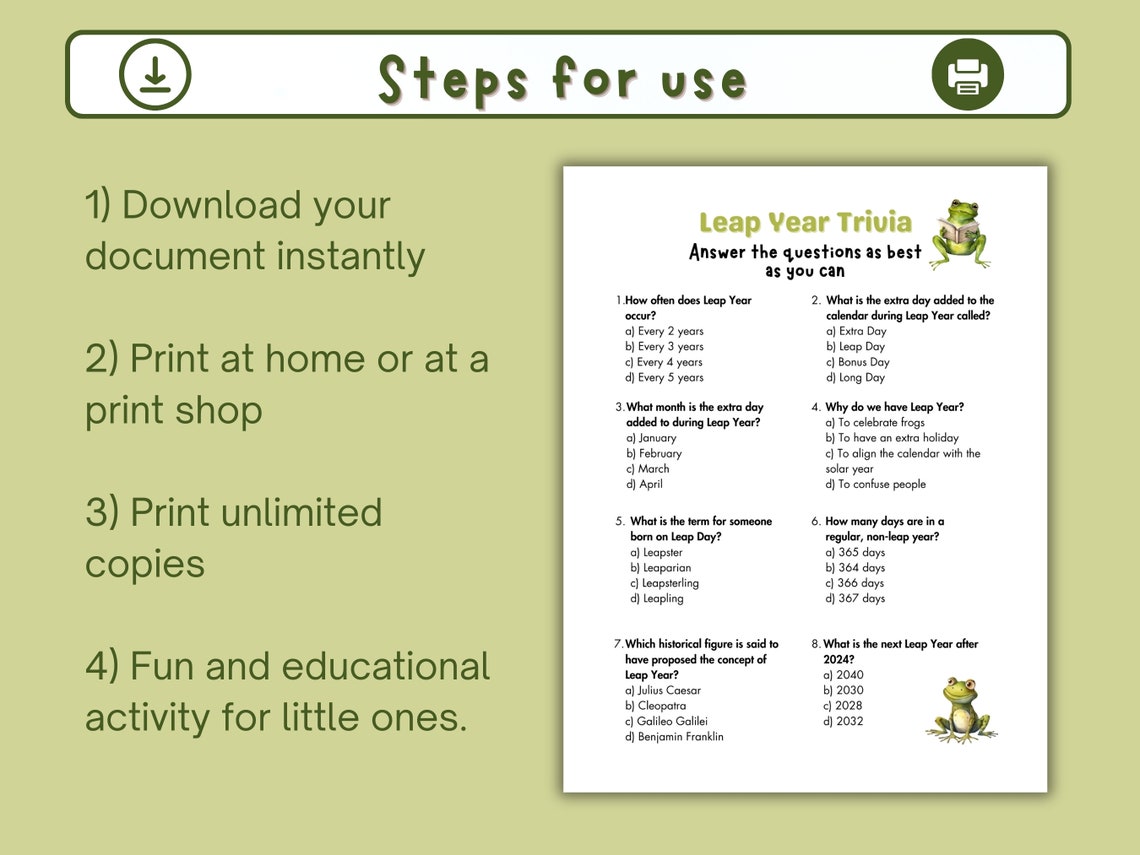 Steps for use

1) Download your document instantly

2) Print at home or at a print shop

3) Print unlimited copies

4) Fun and educational activity for little ones.

Leap Year Trivia

Answer the questions as best as you can

1. How often does Leap Year occur?
a) Every 2 years
b) Every 3 years
c) Every 4 years
d) Every 5 years

2. What is the extra day added to the calendar during Leap Year called?
a) Extra Day
b) Leap Day
c) Bonus Day
d) Long Day

3. What month is the extra day added to during Leap Year?
a) January
b) February
c) March
d) April

4. Why do we have Leap Year?
a) To celebrate frogs
b) To have an extra holiday
c) To align the calendar with the solar year
d) To confuse people

5. What is the term for someone born on Leap Day?
a) Leapster
b) Leaparian
c) Leapsterling
d) Leapling

6. How many days are in a regular, non-leap year?
a) 365 days
b) 364 days
c) 366 days
d) 367 days

7. Which historical figure is said to have proposed the concept of Leap Year?
a) Julius Caesar
b) Cleopatra
c) Galileo Galilei
d) Benjamin Franklin

8. What is the next Leap Year after 2024?
a) 2040
b) 2030
c) 2028
d) 2032